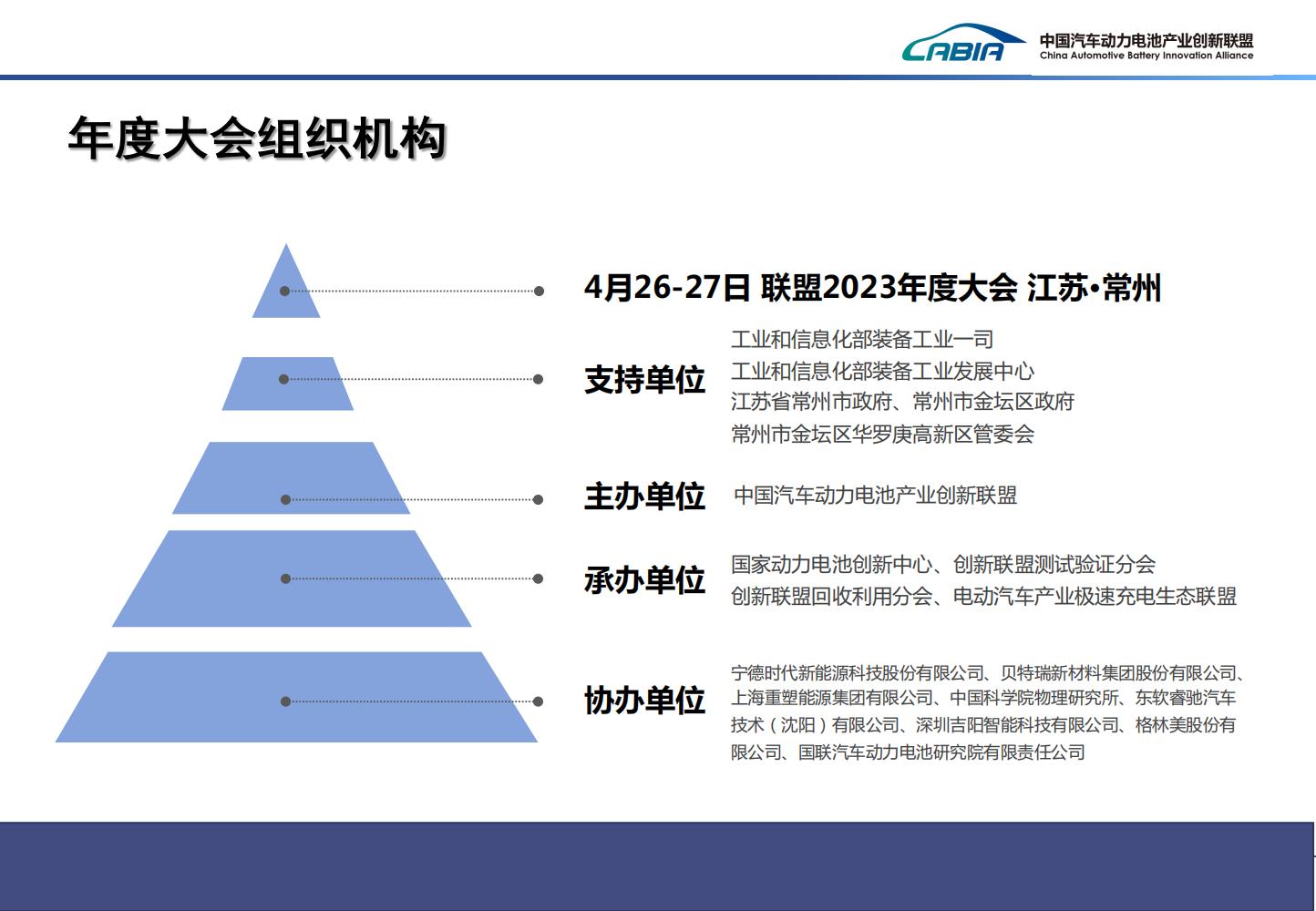 CABIA
中国汽车动力电池产业创新联盟
China Automotive Battery Innovation Alliance

年度大会组织机构

4月26-27日 联盟2023年度大会 江苏•常州

支持单位
工业和信息化部装备工业一司
工业和信息化部装备工业发展中心
江苏省常州市政府、常州市金坛区政府
常州市金坛区华罗庚高新区管委会

主办单位
中国汽车动力电池产业创新联盟

承办单位
国家动力电池创新中心、创新联盟测试验证分会
创新联盟回收利用分会、电动汽车产业极速充电生态联盟

协办单位
宁德时代新能源科技股份有限公司、贝特瑞新材料集团股份有限公司、上海重塑能源集团有限公司、中国科学院物理研究所、东软睿驰汽车技术（沈阳）有限公司、深圳吉阳智能科技有限公司、格林美股份有限公司、国联汽车动力电池研究院有限责任公司